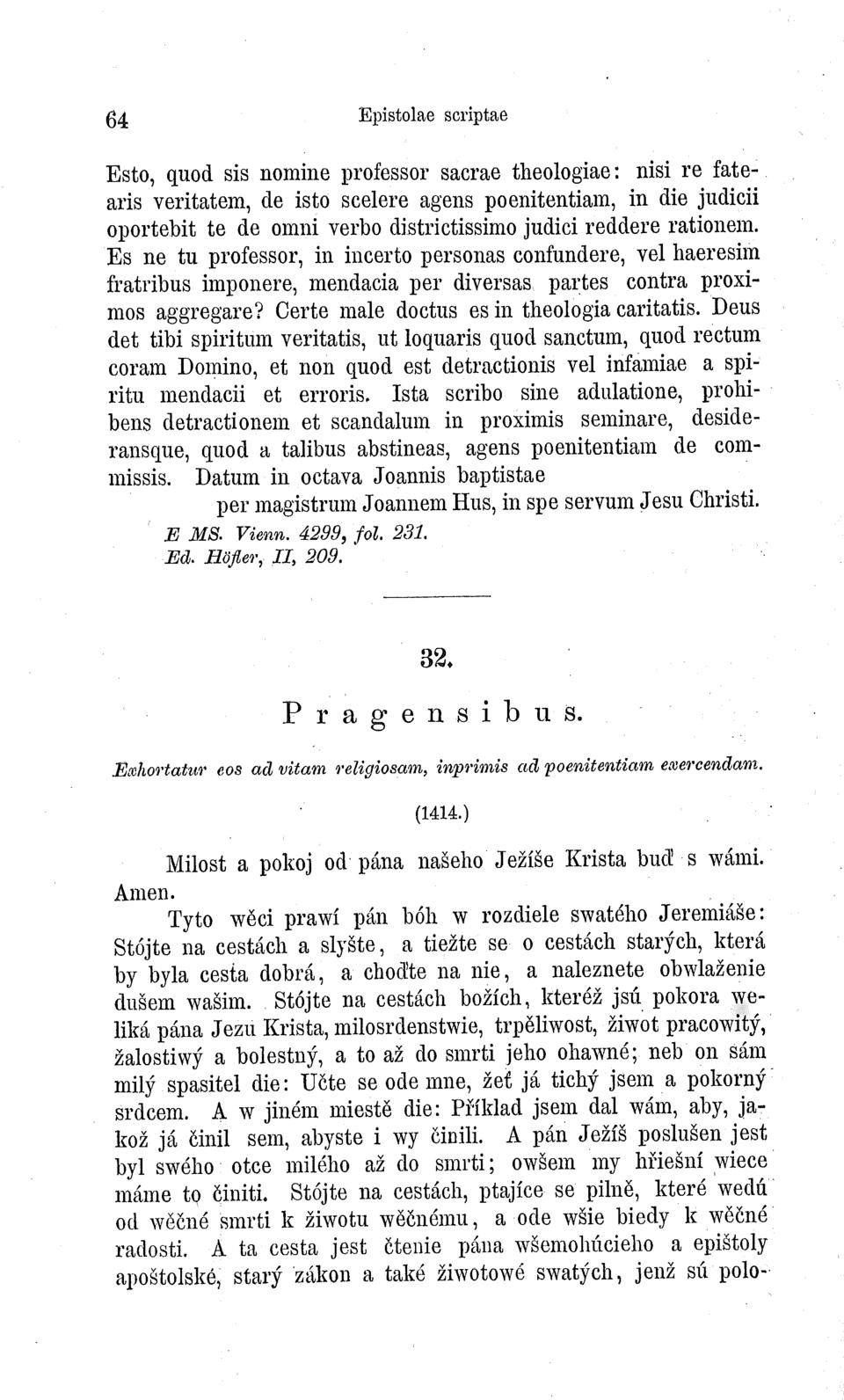 64 Epistolae scriptae

Esto, quod sis nomine professor sacrae theologiae: nisi re fatearis veritatem, de isto scelere agens poenitentiam, in die judicii oportebit te de omni verbo districtissimo judici reddere rationem. Es ne tu professor, in incerto personas confundere, vel haeresim fratribus imponere, mendacia per diversas partes contra proximos aggregare? Certe male doctus es in theologia caritatis. Deus det tibi spiritum veritatis, ut loquaris quod sanctum, quod rectum coram Domino, et non quod est detractionis vel infamiae a spiritu mendacii et erroris. Ista scribo sine adulatione, prohibens detractionem et scandalum in proximis seminare, desideransque, quod a talibus abstineas, agens poenitentiam de commissis. Datum in octava Joannis baptistae

per magistrum Joannem Hus, in spe servum Jesu Christi.

E MS. Vienn. 4299, fol. 231.
Ed. Höfler, II, 209.

32.

Pragensibus.

Exhortatur eos ad vitam religiosam, inprimis ad poenitentiam exercendam.

(1414.)

Milost a pokoj od pána našeho Ježíše Krista buď s wámi. Amen.

Tyto wěci prawí pán bóh w rozdiele swatého Jeremiáše: Stójte na cestách a slyšte, a tiežte se o cestách starých, která by byla cesta dobrá, a choďte na nie, a naleznete obwlaženie dušem wašim. Stójte na cestách božích, kteréž jsú pokora weliká pána Jezu Krista, milosrdenstwie, trpěliwost, žiwot pracowitý, žalostiwý a bolestný, a to až do smrti jeho ohawné; neb on sám milý spasitel die: Učte se ode mne, žeť já tichý jsem a pokorný srdcem. A w jiném miestě die: Příklad jsem dal wám, aby, jakož já činil sem, abyste i wy činili. A pán Ježíš poslušen jest byl swého otce milého až do smrti; owšem my hřiešní wiece máme to činiti. Stójte na cestách, ptajíce se pilně, které wedú od wěčné smrti k žiwotu wěčnému, a ode wšie biedy k wěčné radosti. A ta cesta jest čtenie pána wšemohúcieho a epištoly apoštolské, starý zákon a také žiwotowé swatých, jenž sú polo-